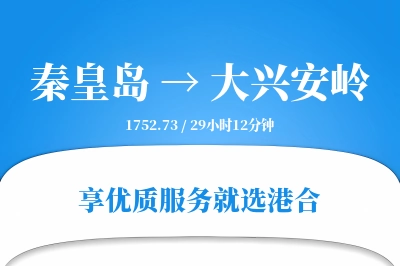 秦皇岛 → 大兴安岭

1752.73 / 29小时12分钟

享优质服务就选港合